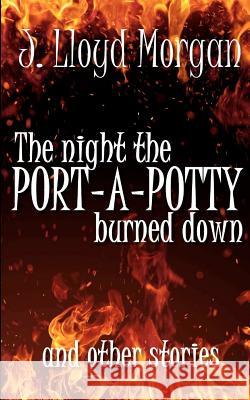 J. Lloyd Morgan

The night the PORT-A-POTTY burned down

and other stories

Kraina Książek